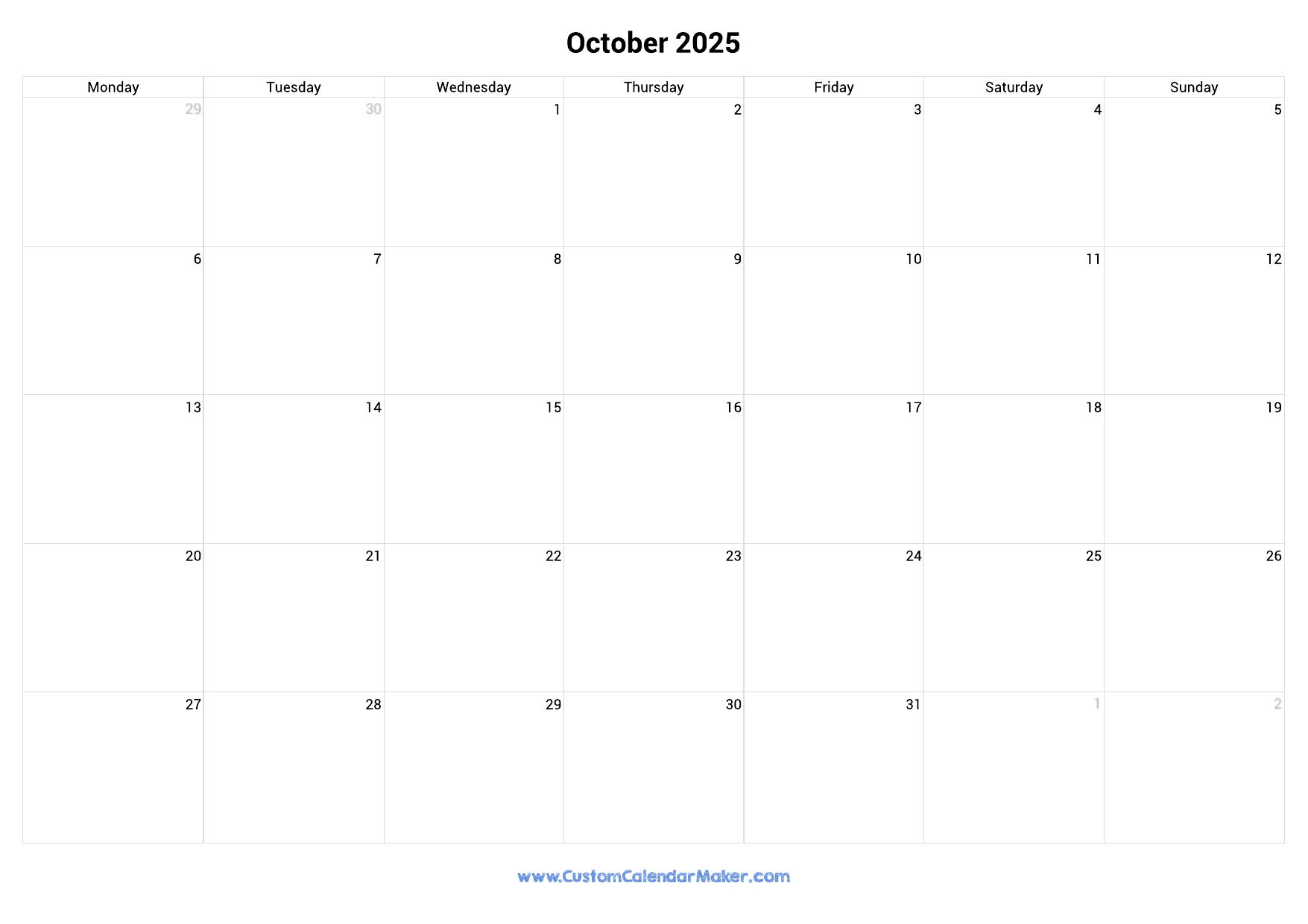 October 2025

| Monday | Tuesday | Wednesday | Thursday | Friday | Saturday | Sunday |
|---|---|---|---|---|---|---|
| 29 | 30 | 1 | 2 | 3 | 4 | 5 |
| 6 | 7 | 8 | 9 | 10 | 11 | 12 |
| 13 | 14 | 15 | 16 | 17 | 18 | 19 |
| 20 | 21 | 22 | 23 | 24 | 25 | 26 |
| 27 | 28 | 29 | 30 | 31 | 1 | 2 |

www.CustomCalendarMaker.com